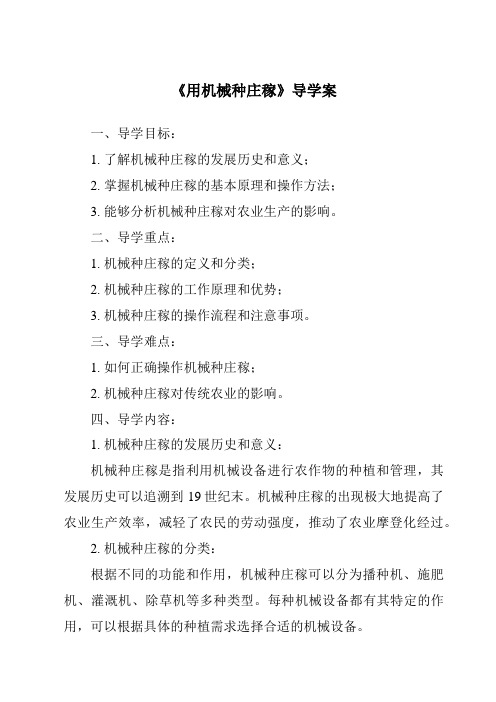 《用机械种庄稼》导学案

一、导学目标：

1. 了解机械种庄稼的发展历史和意义；

2. 掌握机械种庄稼的基本原理和操作方法；

3. 能够分析机械种庄稼对农业生产的影响。

二、导学重点：

1. 机械种庄稼的定义和分类；

2. 机械种庄稼的工作原理和优势；

3. 机械种庄稼的操作流程和注意事项。

三、导学难点：

1. 如何正确操作机械种庄稼；

2. 机械种庄稼对传统农业的影响。

四、导学内容：

1. 机械种庄稼的发展历史和意义：

机械种庄稼是指利用机械设备进行农作物的种植和管理，其发展历史可以追溯到 19 世纪末。机械种庄稼的出现极大地提高了农业生产效率，减轻了农民的劳动强度，推动了农业摩登化经过。

2. 机械种庄稼的分类：

根据不同的功能和作用，机械种庄稼可以分为播种机、施肥机、灌溉机、除草机等多种类型。每种机械设备都有其特定的作用，可以根据具体的种植需求选择合适的机械设备。